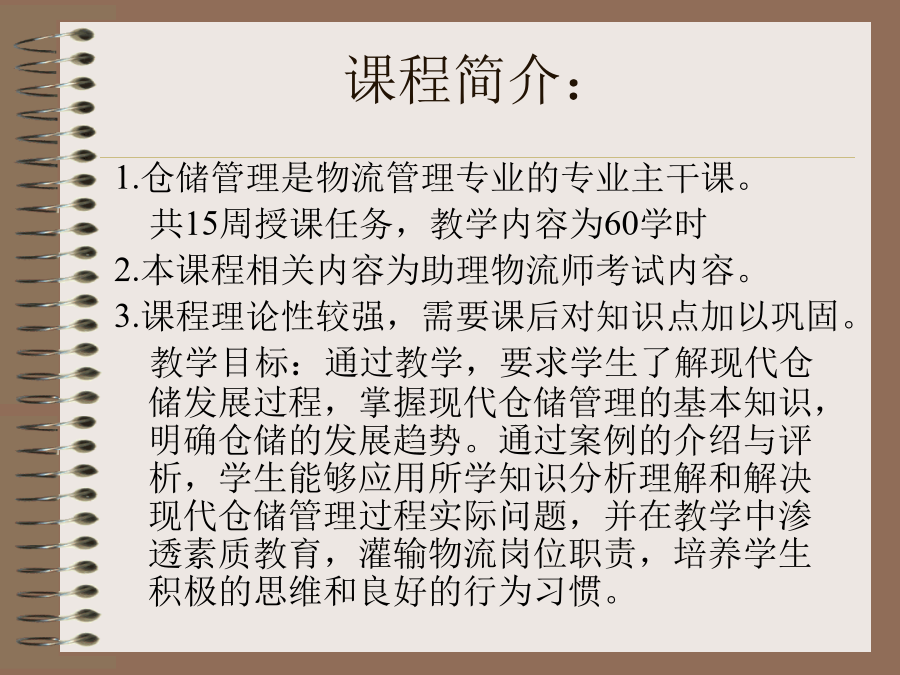 课程简介：

1.仓储管理是物流管理专业的专业主干课。
共15周授课任务，教学内容为60学时

2.本课程相关内容为助理物流师考试内容。

3.课程理论性较强，需要课后对知识点加以巩固。

教学目标：通过教学，要求学生了解现代仓储发展过程，掌握现代仓储管理的基本知识，明确仓储的发展趋势。通过案例的介绍与评析，学生能够应用所学知识分析理解和解决现代仓储管理过程实际问题，并在教学中渗透素质教育，灌输物流岗位职责，培养学生积极的思维和良好的行为习惯。